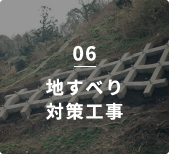 06

地すべり
対策工事